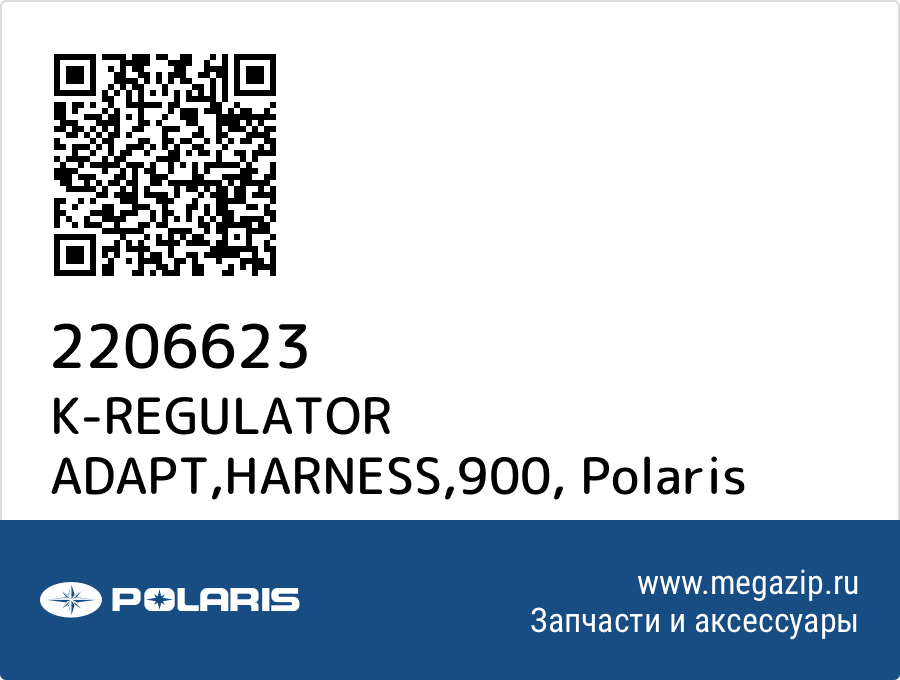 2206623
K-REGULATOR ADAPT,HARNESS,900, Polaris

POLARIS

www.megazip.ru
Запчасти и аксессуары